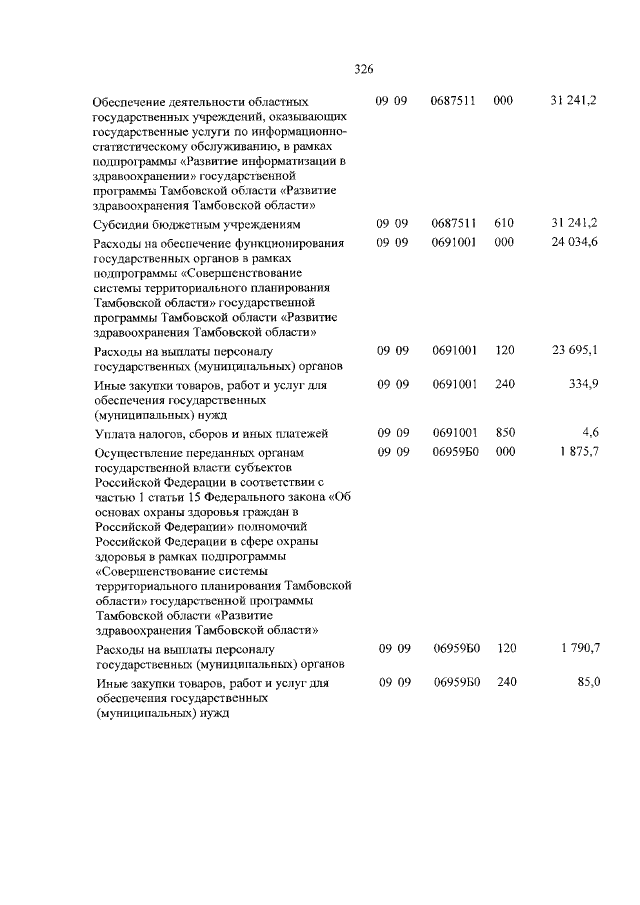 326

| | | | | |
|---|---|---|---|---|
| Обеспечение деятельности областных государственных учреждений, оказывающих государственные услуги по информационно-статистическому обслуживанию, в рамках подпрограммы «Развитие информатизации в здравоохранении» государственной программы Тамбовской области «Развитие здравоохранения Тамбовской области» | 09 09 | 0687511 | 000 | 31 241,2 |
| Субсидии бюджетным учреждениям | 09 09 | 0687511 | 610 | 31 241,2 |
| Расходы на обеспечение функционирования государственных органов в рамках подпрограммы «Совершенствование системы территориального планирования Тамбовской области» государственной программы Тамбовской области «Развитие здравоохранения Тамбовской области» | 09 09 | 0691001 | 000 | 24 034,6 |
| Расходы на выплаты персоналу государственных (муниципальных) органов | 09 09 | 0691001 | 120 | 23 695,1 |
| Иные закупки товаров, работ и услуг для обеспечения государственных (муниципальных) нужд | 09 09 | 0691001 | 240 | 334,9 |
| Уплата налогов, сборов и иных платежей | 09 09 | 0691001 | 850 | 4,6 |
| Осуществление переданных органам государственной власти субъектов Российской Федерации в соответствии с частью 1 статьи 15 Федерального закона «Об основах охраны здоровья граждан в Российской Федерации» полномочий Российской Федерации в сфере охраны здоровья в рамках подпрограммы «Совершенствование системы территориального планирования Тамбовской области» государственной программы Тамбовской области «Развитие здравоохранения Тамбовской области» | 09 09 | 06959Б0 | 000 | 1 875,7 |
| Расходы на выплаты персоналу государственных (муниципальных) органов | 09 09 | 06959Б0 | 120 | 1 790,7 |
| Иные закупки товаров, работ и услуг для обеспечения государственных (муниципальных) нужд | 09 09 | 06959Б0 | 240 | 85,0 |